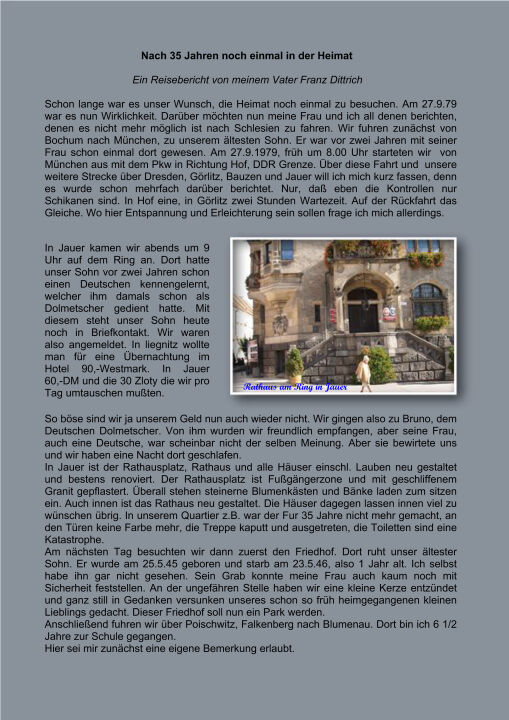 Nach 35 Jahren noch einmal in der Heimat

Ein Reisebericht von meinem Vater Franz Dittrich

Schon lange war es unser Wunsch, die Heimat noch einmal zu besuchen. Am 27.9.79 war es nun Wirklichkeit. Darüber möchten nun meine Frau und ich all denen berichten, denen es nicht mehr möglich ist nach Schlesien zu fahren. Wir fuhren zunächst von Bochum nach München, zu unserem ältesten Sohn. Er war vor zwei Jahren mit seiner Frau schon einmal dort gewesen. Am 27.9.1979, früh um 8.00 Uhr starteten wir von München aus mit dem Pkw in Richtung Hof, DDR Grenze. Über diese Fahrt und unsere weitere Strecke über Dresden, Görlitz, Bauzen und Jauer will ich mich kurz fassen, denn es wurde schon mehrfach darüber berichtet. Nur, daß eben die Kontrollen nur Schikanen sind. In Hof eine, in Görlitz zwei Stunden Wartezeit. Auf der Rückfahrt das Gleiche. Wo hier Entspannung und Erleichterung sein sollen frage ich mich allerdings.

In Jauer kamen wir abends um 9 Uhr auf dem Ring an. Dort hatte unser Sohn vor zwei Jahren schon einen Deutschen kennengelernt, welcher ihm damals schon als Dolmetscher gedient hatte. Mit diesem steht unser Sohn heute noch in Briefkontakt. Wir waren also angemeldet. In liegnitz wollte man für eine Übernachtung im Hotel 90,-Westmark. In Jauer 60,-DM und die 30 Zloty die wir pro Tag umtauschen mußten.

Rathaus am Ring in Jauer

So böse sind wir ja unserem Geld nun auch wieder nicht. Wir gingen also zu Bruno, dem Deutschen Dolmetscher. Von ihm wurden wir freundlich empfangen, aber seine Frau, auch eine Deutsche, war scheinbar nicht der selben Meinung. Aber sie bewirtete uns und wir haben eine Nacht dort geschlafen.
In Jauer ist der Rathausplatz, Rathaus und alle Häuser einschl. Lauben neu gestaltet und bestens renoviert. Der Rathausplatz ist Fußgängerzone und mit geschliffenem Granit gepflastert. Überall stehen steinerne Blumenkästen und Bänke laden zum sitzen ein. Auch innen ist das Rathaus neu gestaltet. Die Häuser dagegen lassen innen viel zu wünschen übrig. In unserem Quartier z.B. war der Fur 35 Jahre nicht mehr gemacht, an den Türen keine Farbe mehr, die Treppe kaputt und ausgetreten, die Toiletten sind eine Katastrophe.
Am nächsten Tag besuchten wir dann zuerst den Friedhof. Dort ruht unser ältester Sohn. Er wurde am 25.5.45 geboren und starb am 23.5.46, also 1 Jahr alt. Ich selbst habe ihn gar nicht gesehen. Sein Grab konnte meine Frau auch kaum noch mit Sicherheit feststellen. An der ungefähren Stelle haben wir eine kleine Kerze entzündet und ganz still in Gedanken versunken unseres schon so früh heimgegangenen kleinen Lieblings gedacht. Dieser Friedhof soll nun ein Park werden.
Anschließend fuhren wir über Poischwitz, Falkenberg nach Blumenau. Dort bin ich 6 1/2 Jahre zur Schule gegangen.
Hier sei mir zunächst eine eigene Bemerkung erlaubt.